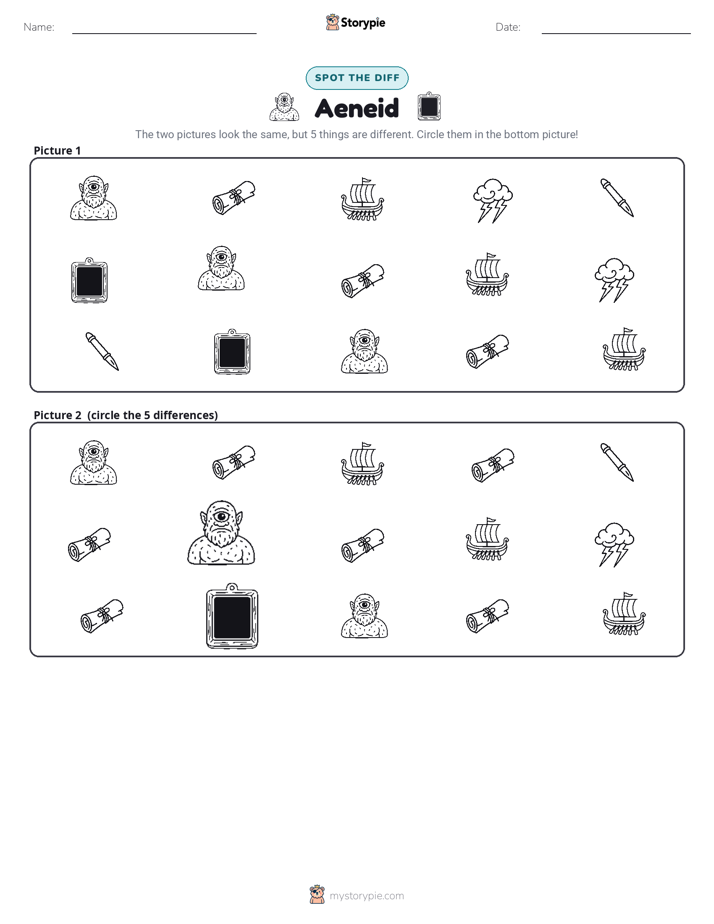 Name: ____ Storypie Date: ____

SPOT THE DIFF

Aeneid

The two pictures look the same, but 5 things are different. Circle them in the bottom picture!

Picture 1

Picture 2 (circle the 5 differences)

mystorypie.com